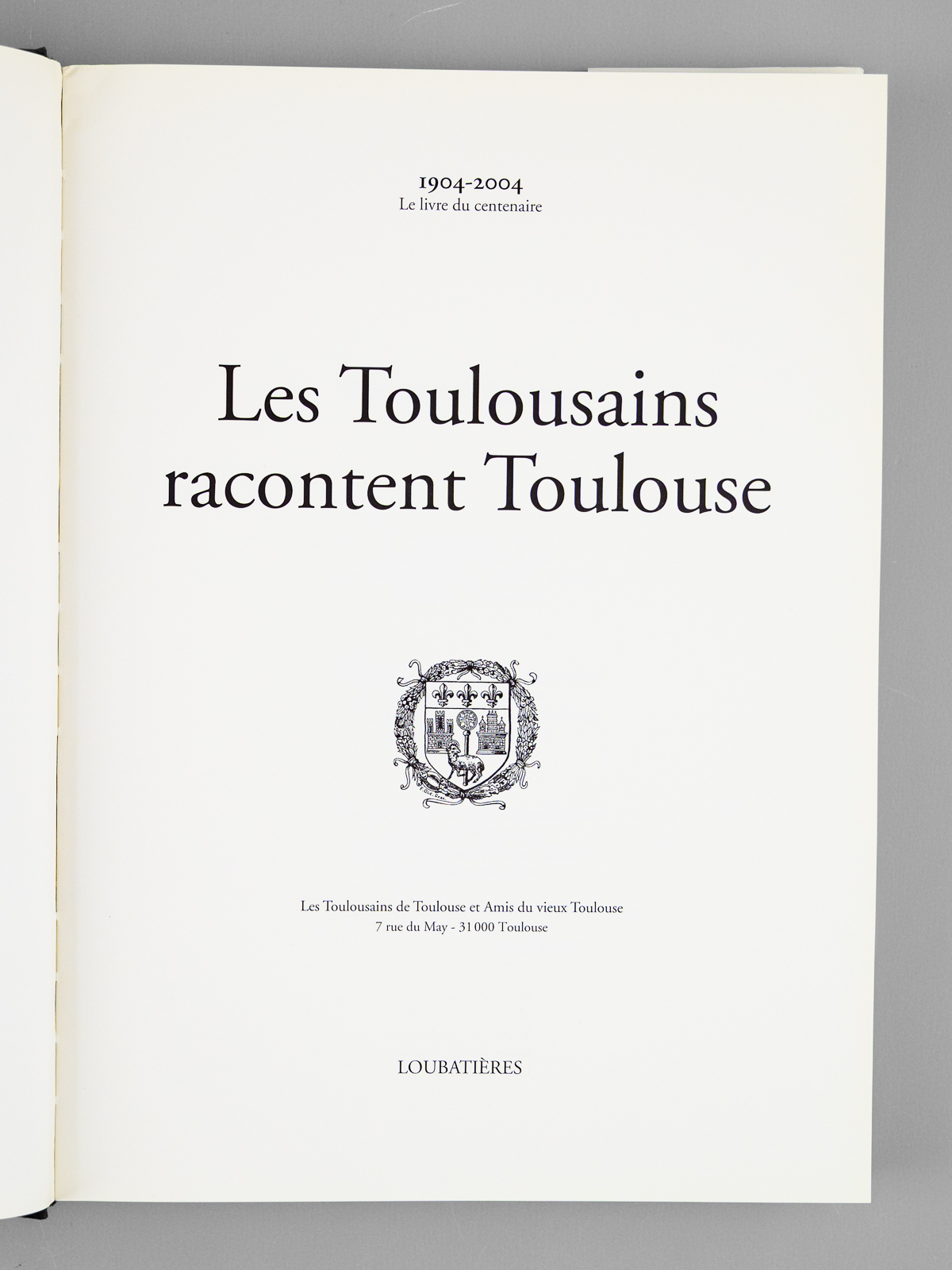 1904-2004
Le livre du centenaire

Les Toulousains
racontent Toulouse

Les Toulousains de Toulouse et Amis du vieux Toulouse
7 rue du May - 31 000 Toulouse

LOUBATIÈRES